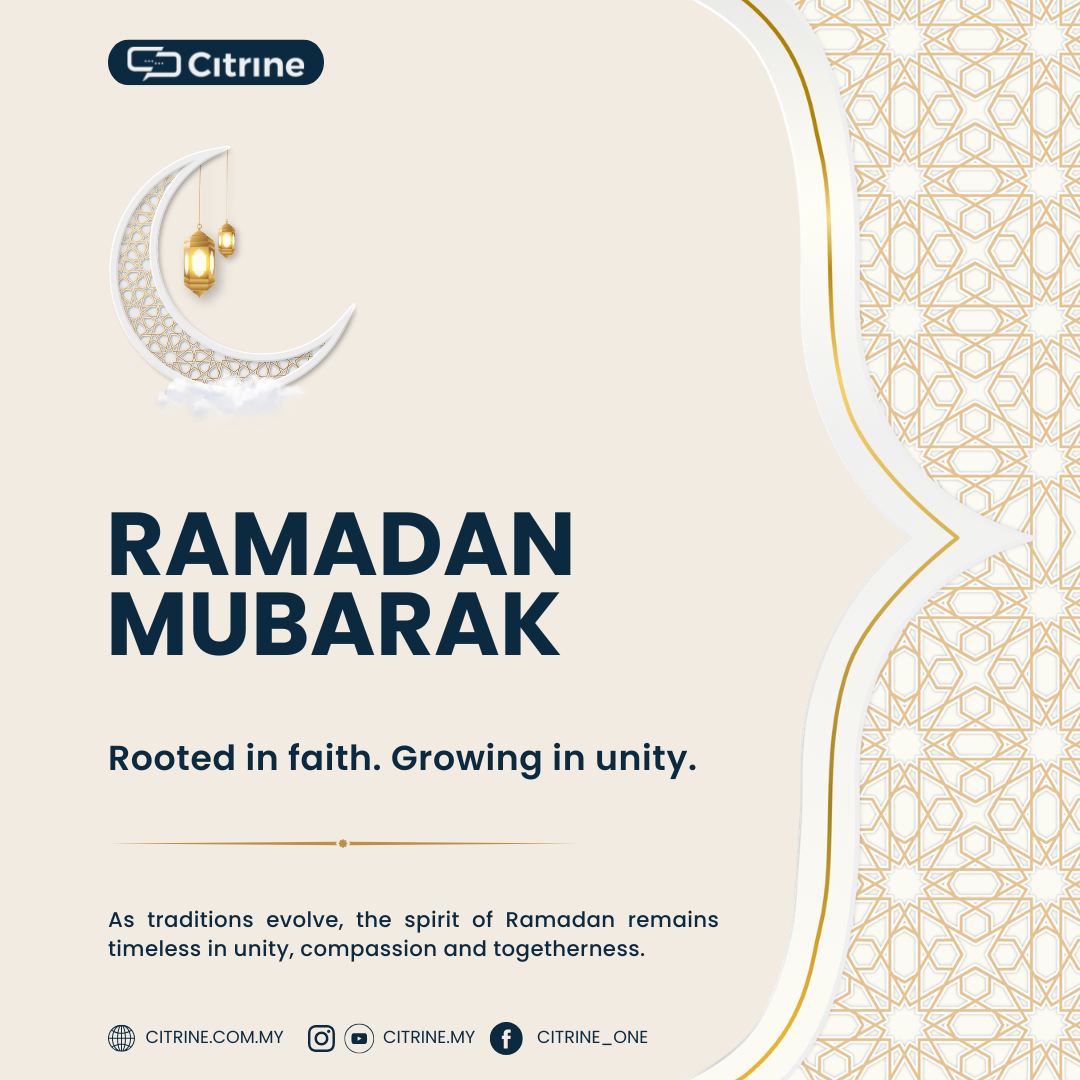 Citrine

RAMADAN MUBARAK

Rooted in faith. Growing in unity.

As traditions evolve, the spirit of Ramadan remains timeless in unity, compassion and togetherness.

CITRINE.COM.MY CITRINE.MY CITRINE_ONE